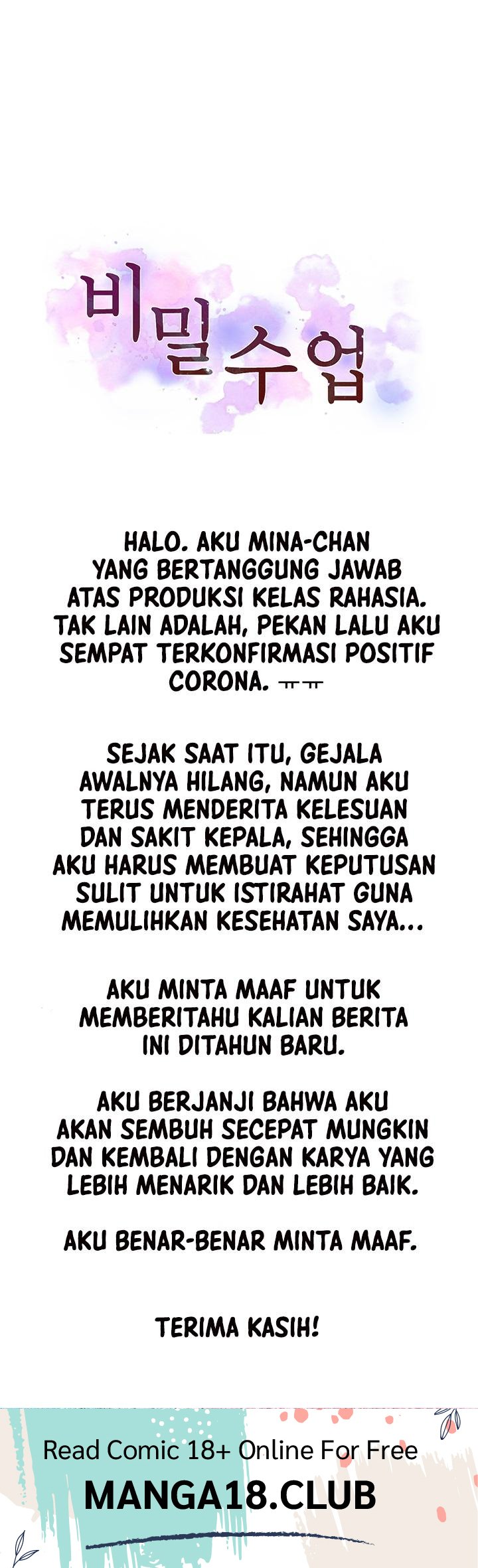 비밀수업

HALO. AKU MINA-CHAN YANG BERTANGGUNG JAWAB ATAS PRODUKSI KELAS RAHASIA. TAK LAIN ADALAH, PEKAN LALU AKU SEMPAT TERKONFIRMASI POSITIF CORONA. ㅠㅠ

SEJAK SAAT ITU, GEJALA AWALNYA HILANG, NAMUN AKU TERUS MENDERITA KELESUAN DAN SAKIT KEPALA, SEHINGGA AKU HARUS MEMBUAT KEPUTUSAN SULIT UNTUK ISTIRAHAT GUNA MEMULIHKAN KESEHATAN SAYA...

AKU MINTA MAAF UNTUK MEMBERITAHU KALIAN BERITA INI DITAHUN BARU.

AKU BERJANJI BAHWA AKU AKAN SEMBUH SECEPAT MUNGKIN DAN KEMBALI DENGAN KARYA YANG LEBIH MENARIK DAN LEBIH BAIK.

AKU BENAR-BENAR MINTA MAAF.

TERIMA KASIH!

Read Comic 18+ Online For Free
MANGA18.CLUB